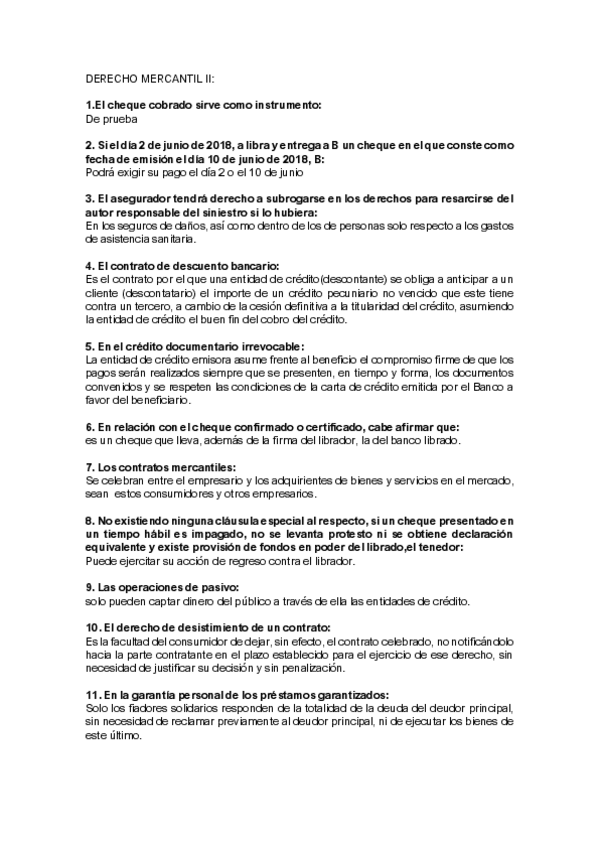 DERECHO MERCANTIL II:

1.El cheque cobrado sirve como instrumento:
De prueba

2. Si el día 2 de junio de 2018, a libra y entrega a B un cheque en el que conste como fecha de emisión el día 10 de junio de 2018, B:
Podrá exigir su pago el día 2 o el 10 de junio

3. El asegurador tendrá derecho a subrogarse en los derechos para resarcirse del autor responsable del siniestro si lo hubiera:
En los seguros de daños, así como dentro de los de personas solo respecto a los gastos de asistencia sanitaria.

4. El contrato de descuento bancario:
Es el contrato por el que una entidad de crédito(descontante) se obliga a anticipar a un cliente (descontatario) el importe de un crédito pecuniario no vencido que este tiene contra un tercero, a cambio de la cesión definitiva a la titularidad del crédito, asumiendo la entidad de crédito el buen fin del cobro del crédito.

5. En el crédito documentario irrevocable:
La entidad de crédito emisora asume frente al beneficio el compromiso firme de que los pagos serán realizados siempre que se presenten, en tiempo y forma, los documentos convenidos y se respeten las condiciones de la carta de crédito emitida por el Banco a favor del beneficiario.

6. En relación con el cheque confirmado o certificado, cabe afirmar que:
es un cheque que lleva, además de la firma del librador, la del banco librado.

7. Los contratos mercantiles:
Se celebran entre el empresario y los adquirientes de bienes y servicios en el mercado, sean estos consumidores y otros empresarios.

8. No existiendo ninguna cláusula especial al respecto, si un cheque presentado en un tiempo hábil es impagado, no se levanta protesto ni se obtiene declaración equivalente y existe provisión de fondos en poder del librado,el tenedor:
Puede ejercitar su acción de regreso contra el librador.

9. Las operaciones de pasivo:
solo pueden captar dinero del público a través de ella las entidades de crédito.

10. El derecho de desistimiento de un contrato:
Es la facultad del consumidor de dejar, sin efecto, el contrato celebrado, no notificándolo hacia la parte contratante en el plazo establecido para el ejercicio de ese derecho, sin necesidad de justificar su decisión y sin penalización.

11. En la garantía personal de los préstamos garantizados:
Solo los fiadores solidarios responden de la totalidad de la deuda del deudor principal, sin necesidad de reclamar previamente al deudor principal, ni de ejecutar los bienes de este último.